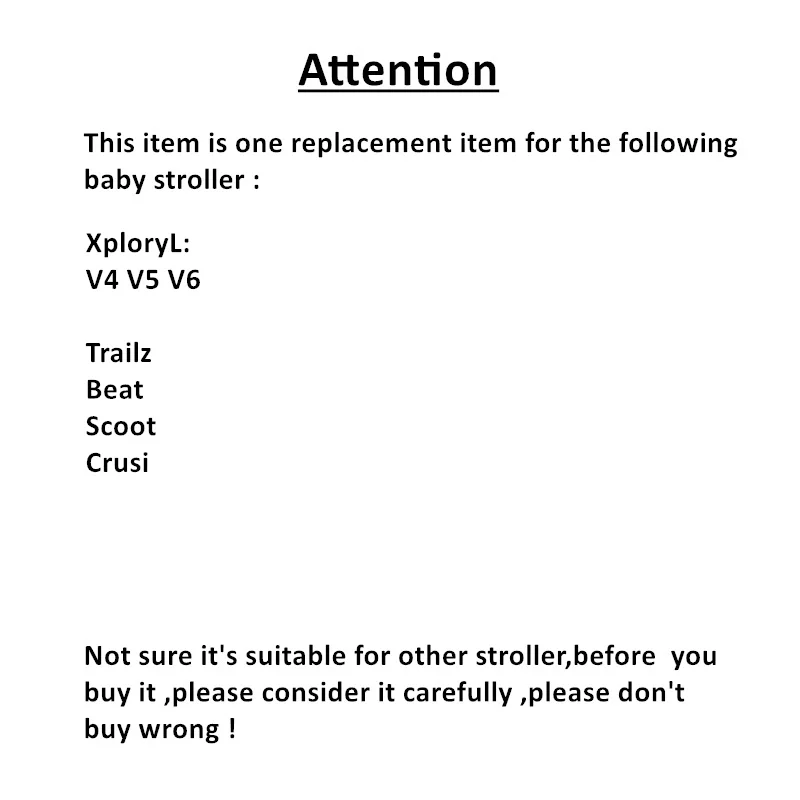 Attention

This item is one replacement item for the following baby stroller :

XploryL:
V4 V5 V6

Trailz
Beat
Scoot
Crusi

Not sure it's suitable for other stroller,before you buy it ,please consider it carefully ,please don't buy wrong !